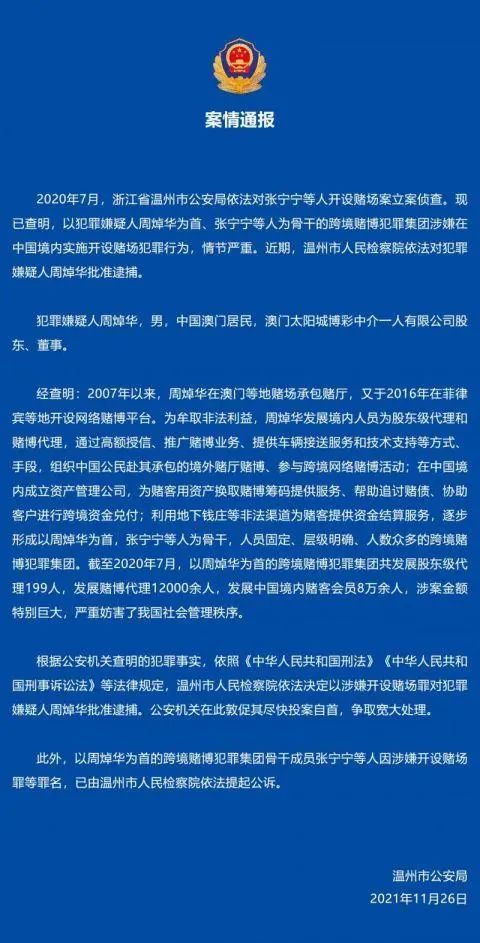 案情通报

2020年7月，浙江省温州市公安局依法对张宁宁等人开设赌场案立案侦查。现已查明，以犯罪嫌疑人周焯华为首、张宁宁等人为骨干的跨境赌博犯罪集团涉嫌在中国境内实施开设赌场犯罪行为，情节严重。近期，温州市人民检察院依法对犯罪嫌疑人周焯华批准逮捕。

犯罪嫌疑人周焯华，男，中国澳门居民，澳门太阳城博彩中介一人有限公司股东、董事。

经查明：2007年以来，周焯华在澳门等地赌场承包赌厅，又于2016年在菲律宾等地开设网络赌博平台。为牟取非法利益，周焯华发展境内人员为股东级代理和赌博代理，通过高额授信、推广赌博业务、提供车辆接送服务和技术支持等方式、手段，组织中国公民赴其承包的境外赌厅赌博、参与跨境网络赌博活动；在中国境内成立资产管理公司，为赌客用资产换取赌博筹码提供服务、帮助追讨赌债、协助客户进行跨境资金兑付；利用地下钱庄等非法渠道为赌客提供资金结算服务，逐步形成以周焯华为首，张宁宁等人为骨干，人员固定、层级明确、人数众多的跨境赌博犯罪集团。截至2020年7月，以周焯华为首的跨境赌博犯罪集团共发展股东级代理199人，发展赌博代理12000余人，发展中国境内赌客会员8万余人，涉案金额特别巨大，严重妨害了我国社会管理秩序。

根据公安机关查明的犯罪事实，依照《中华人民共和国刑法》《中华人民共和国刑事诉讼法》等法律规定，温州市人民检察院依法决定以涉嫌开设赌场罪对犯罪嫌疑人周焯华批准逮捕。公安机关在此敦促其尽快投案自首，争取宽大处理。

此外，以周焯华为首的跨境赌博犯罪集团骨干成员张宁宁等人因涉嫌开设赌场罪等罪名，已由温州市人民检察院依法提起公诉。

温州市公安局
2021年11月26日